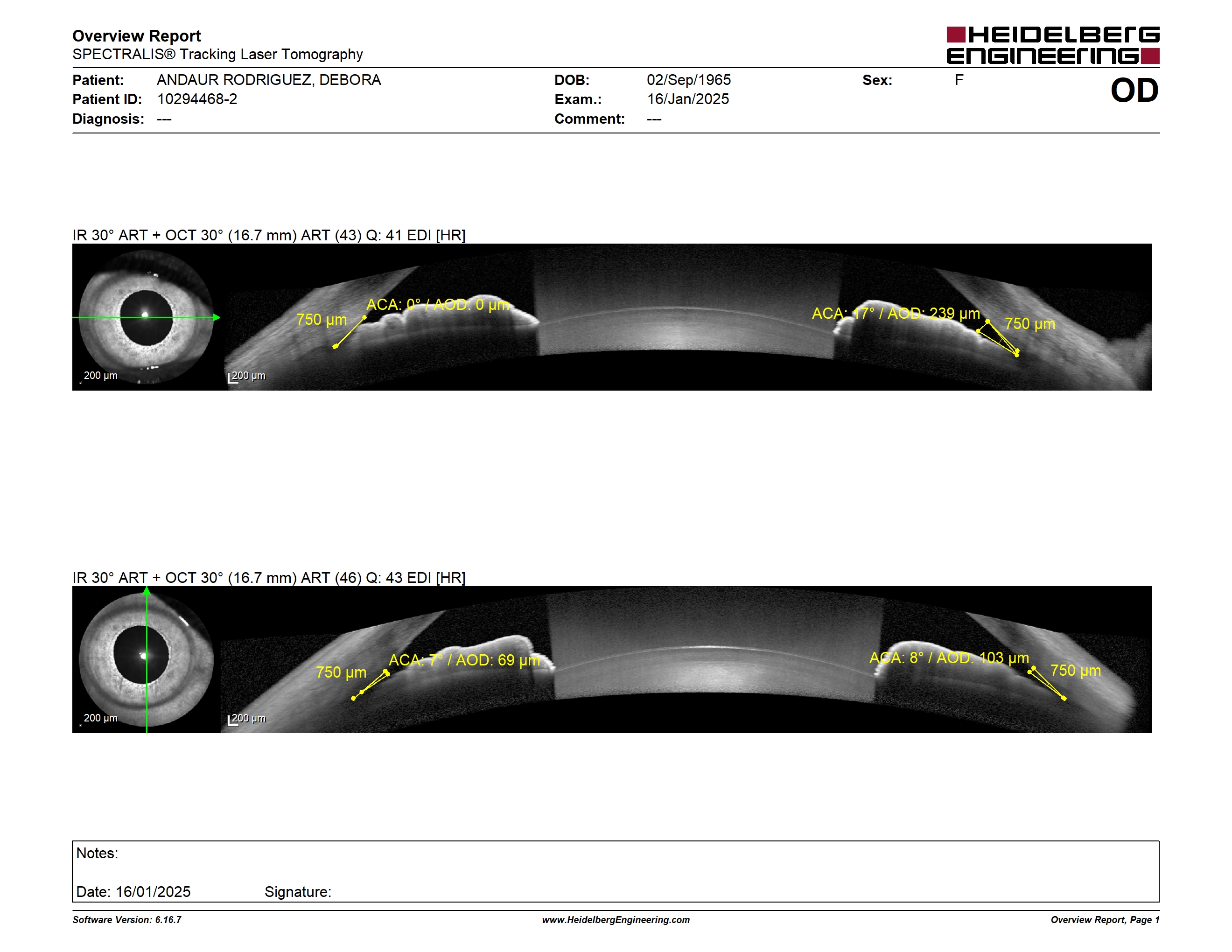 Overview Report
SPECTRALIS® Tracking Laser Tomography

HEIDELBERG ENGINEERING

Patient: ANDAUR RODRIGUEZ, DEBORA
Patient ID: 10294468-2
Diagnosis: ---

DOB: 02/Sep/1965
Exam.: 16/Jan/2025
Comment: ---

Sex: F

OD

IR 30° ART + OCT 30° (16.7 mm) ART (43) Q: 41 EDI [HR]

200 µm
200 µm
750 µm
ACA: 0° / AOD: 0 µm
ACA: 17° / AOD: 239 µm
750 µm

IR 30° ART + OCT 30° (16.7 mm) ART (46) Q: 43 EDI [HR]

200 µm
200 µm
750 µm
ACA: 7° / AOD: 69 µm
ACA: 8° / AOD: 103 µm
750 µm

Notes:

Date: 16/01/2025 Signature:

Software Version: 6.16.7
www.HeidelbergEngineering.com
Overview Report, Page 1